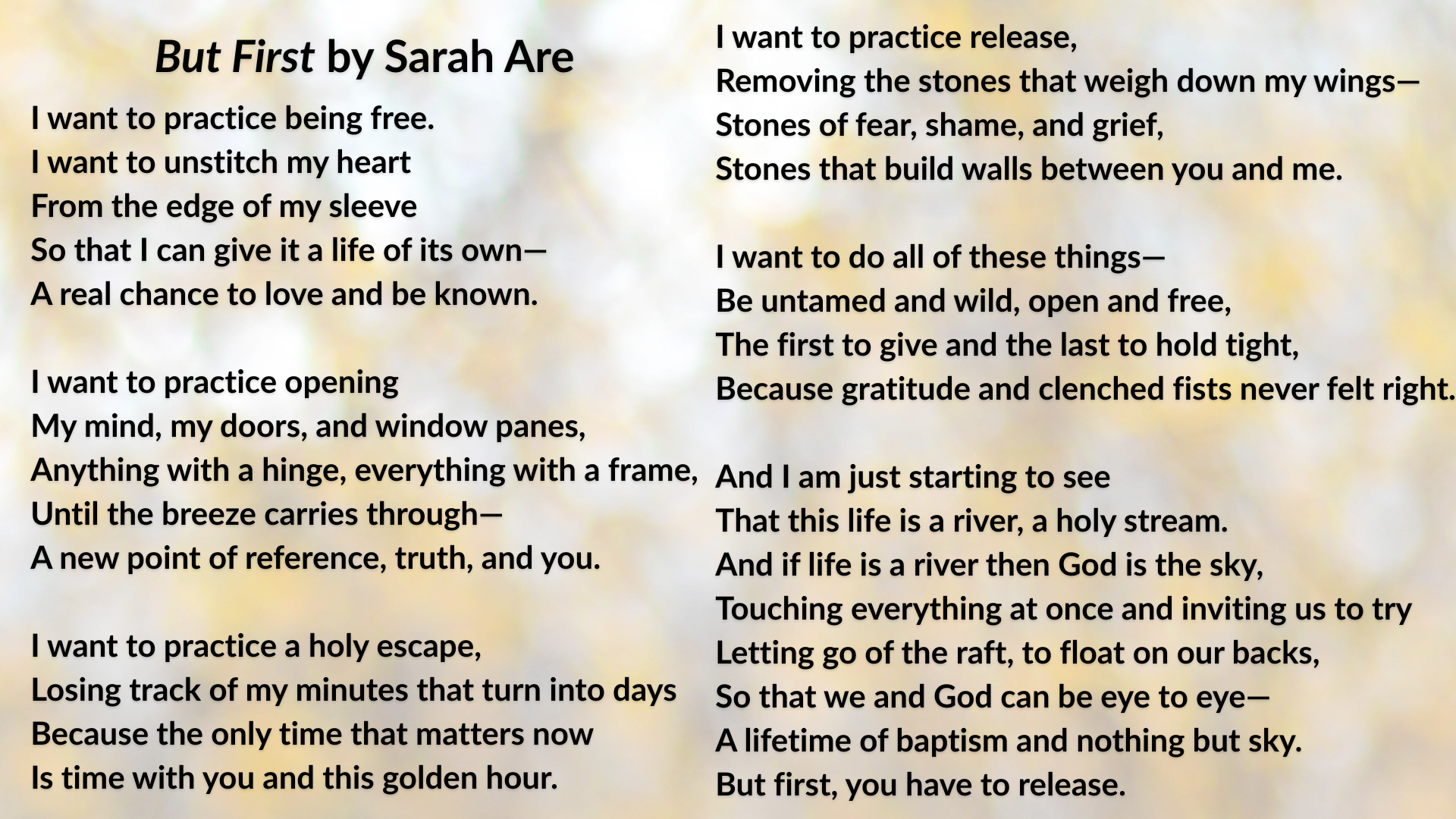 But First by Sarah Are

I want to practice being free.
I want to unstitch my heart
From the edge of my sleeve
So that I can give it a life of its own—
A real chance to love and be known.

I want to practice opening
My mind, my doors, and window panes,
Anything with a hinge, everything with a frame,
Until the breeze carries through—
A new point of reference, truth, and you.

I want to practice a holy escape,
Losing track of my minutes that turn into days
Because the only time that matters now
Is time with you and this golden hour.

I want to practice release,
Removing the stones that weigh down my wings—
Stones of fear, shame, and grief,
Stones that build walls between you and me.

I want to do all of these things—
Be untamed and wild, open and free,
The first to give and the last to hold tight,
Because gratitude and clenched fists never felt right.

And I am just starting to see
That this life is a river, a holy stream.
And if life is a river then God is the sky,
Touching everything at once and inviting us to try
Letting go of the raft, to float on our backs,
So that we and God can be eye to eye—
A lifetime of baptism and nothing but sky.
But first, you have to release.